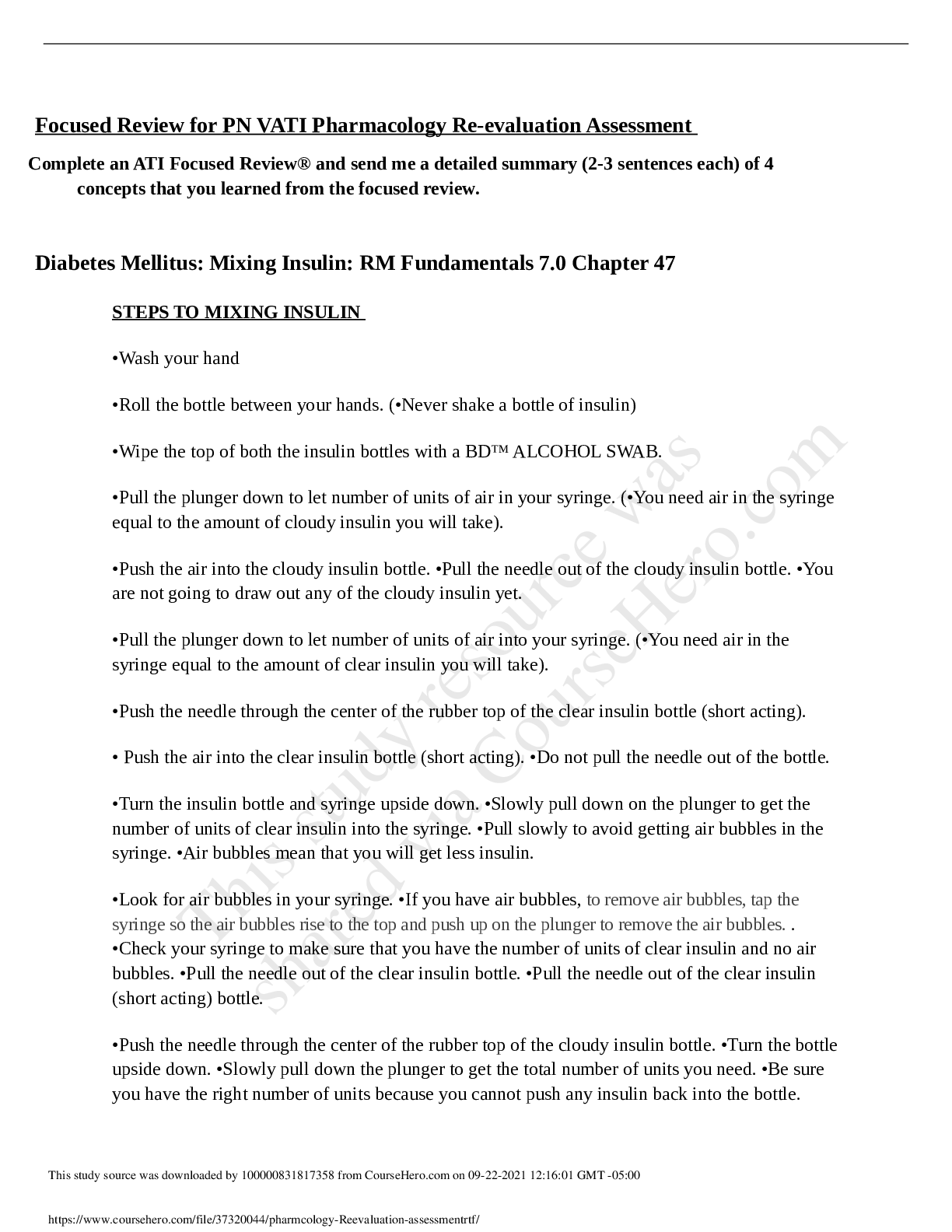 Focused Review for PN VATI Pharmacology Re-evaluation Assessment

Complete an ATI Focused Review® and send me a detailed summary (2-3 sentences each) of 4 concepts that you learned from the focused review.

Diabetes Mellitus: Mixing Insulin: RM Fundamentals 7.0 Chapter 47

STEPS TO MIXING INSULIN

•Wash your hand

•Roll the bottle between your hands. (•Never shake a bottle of insulin)

•Wipe the top of both the insulin bottles with a BD™ ALCOHOL SWAB.

•Pull the plunger down to let number of units of air in your syringe. (•You need air in the syringe equal to the amount of cloudy insulin you will take).

•Push the air into the cloudy insulin bottle. •Pull the needle out of the cloudy insulin bottle. •You are not going to draw out any of the cloudy insulin yet.

•Pull the plunger down to let number of units of air into your syringe. (•You need air in the syringe equal to the amount of clear insulin you will take).

•Push the needle through the center of the rubber top of the clear insulin bottle (short acting).

• Push the air into the clear insulin bottle (short acting). •Do not pull the needle out of the bottle.

•Turn the insulin bottle and syringe upside down. •Slowly pull down on the plunger to get the number of units of clear insulin into the syringe. •Pull slowly to avoid getting air bubbles in the syringe. •Air bubbles mean that you will get less insulin.

•Look for air bubbles in your syringe. •If you have air bubbles, to remove air bubbles, tap the syringe so the air bubbles rise to the top and push up on the plunger to remove the air bubbles. . •Check your syringe to make sure that you have the number of units of clear insulin and no air bubbles. •Pull the needle out of the clear insulin bottle. •Pull the needle out of the clear insulin (short acting) bottle.

•Push the needle through the center of the rubber top of the cloudy insulin bottle. •Turn the bottle upside down. •Slowly pull down the plunger to get the total number of units you need. •Be sure you have the right number of units because you cannot push any insulin back into the bottle.

This study resource was shared via CourseHero.com

This study source was downloaded by 100000831817358 from CourseHero.com on 09-22-2021 12:16:01 GMT -05:00

https://www.coursehero.com/file/37320044/pharmcology-Reevaluation-assessmentrtf/